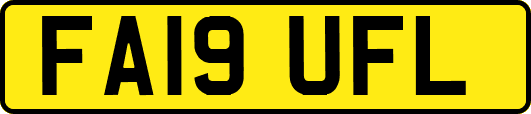 FA19 UFL